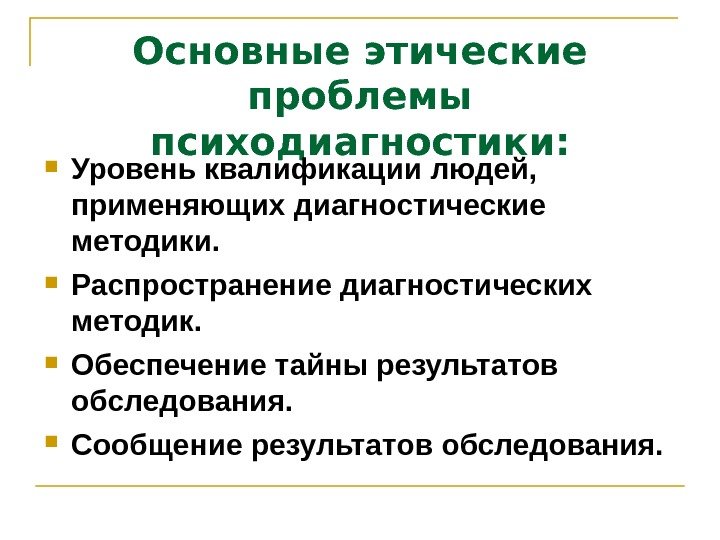 Основные этические проблемы психодиагностики:

Уровень квалификации людей, применяющих диагностические методики.

Распространение диагностических методик.

Обеспечение тайны результатов обследования.

Сообщение результатов обследования.